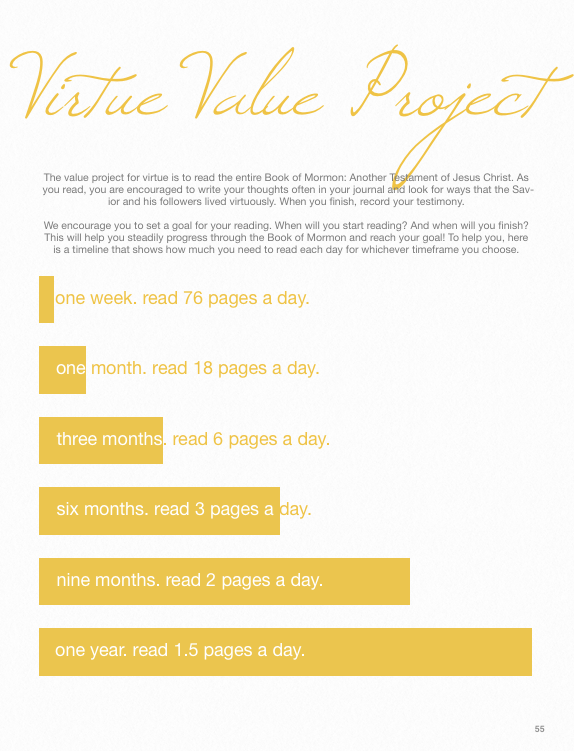 Virtue Value Project

The value project for virtue is to read the entire Book of Mormon: Another Testament of Jesus Christ. As you read, you are encouraged to write your thoughts often in your journal and look for ways that the Savior and his followers lived virtuously. When you finish, record your testimony.

We encourage you to set a goal for your reading. When will you start reading? And when will you finish? This will help you steadily progress through the Book of Mormon and reach your goal! To help you, here is a timeline that shows how much you need to read each day for whichever timeframe you choose.

one week. read 76 pages a day.

one month. read 18 pages a day.

three months. read 6 pages a day.

six months. read 3 pages a day.

nine months. read 2 pages a day.

one year. read 1.5 pages a day.

55